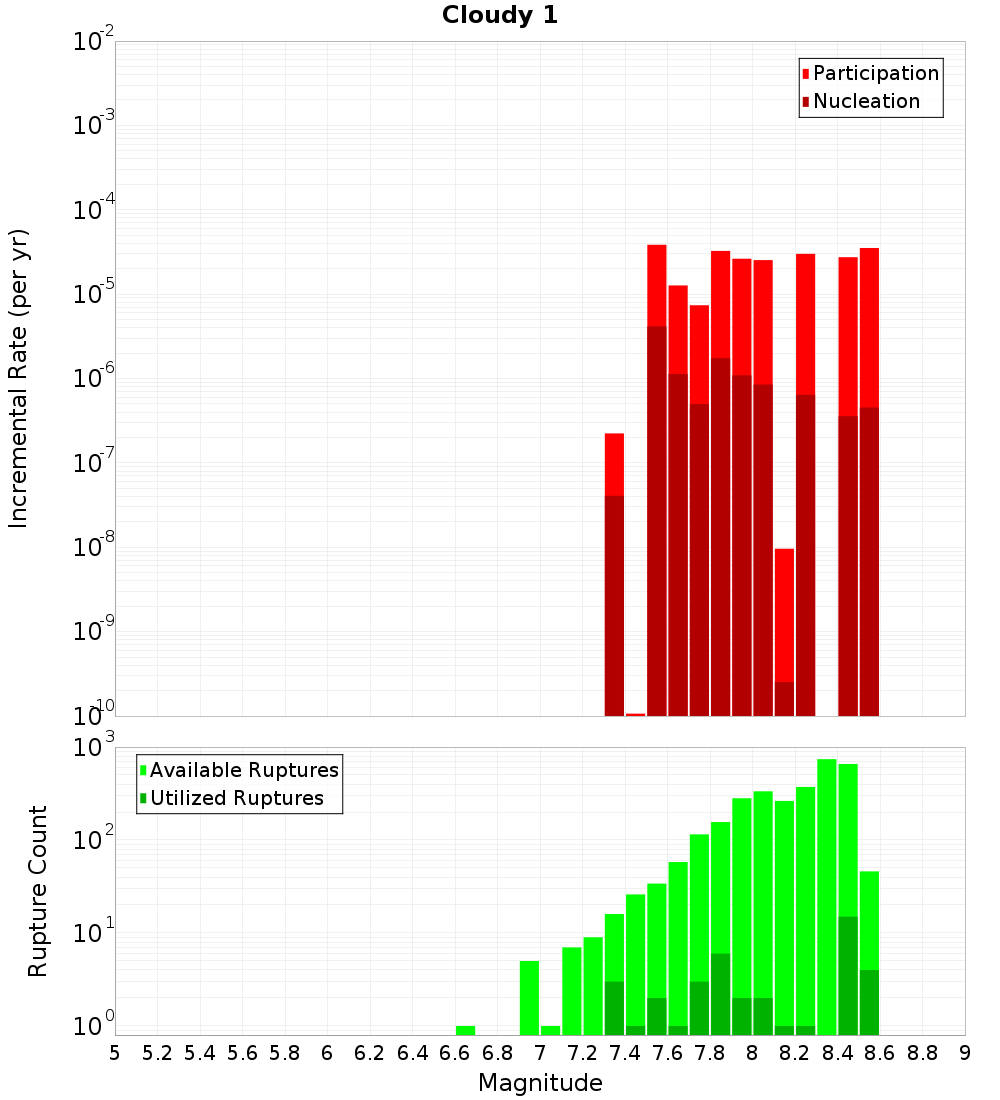 Cloudy 1

Participation
Nucleation

Incremental Rate (per yr)

$10^{-2}$
$10^{-3}$
$10^{-4}$
$10^{-5}$
$10^{-6}$
$10^{-7}$
$10^{-8}$
$10^{-9}$
$10^{-10}$

Available Ruptures
Utilized Ruptures

Rupture Count

$10^{3}$
$10^{2}$
$10^{1}$
$10^{0}$

5 5.2 5.4 5.6 5.8 6 6.2 6.4 6.6 6.8 7 7.2 7.4 7.6 7.8 8 8.2 8.4 8.6 8.8 9

Magnitude